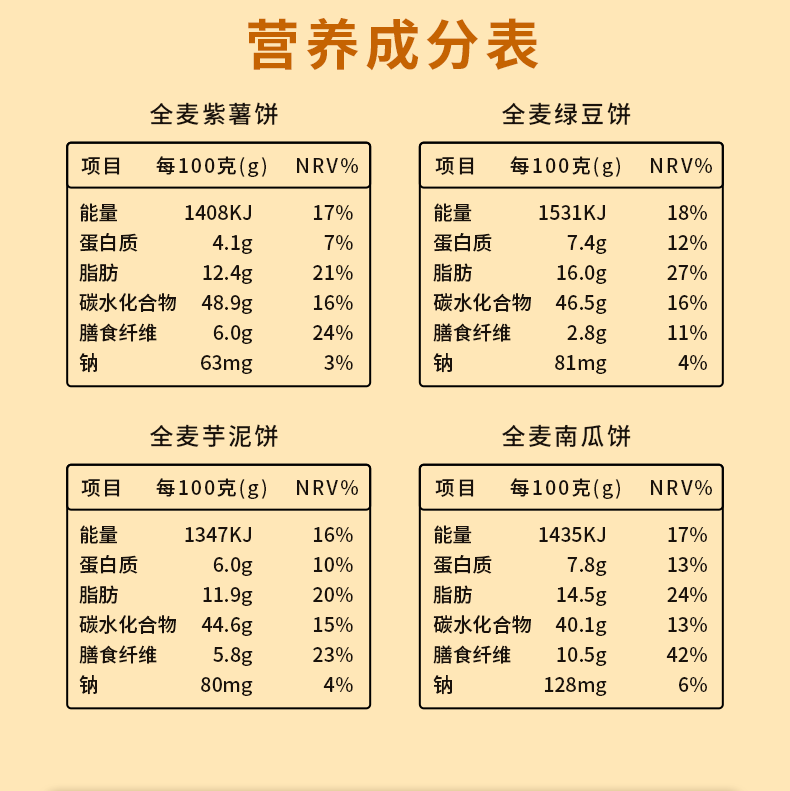 营养成分表

全麦紫薯饼

| 项目 | 每100克(g) | NRV% |
|---|---|---|
| 能量 | 1408KJ | 17% |
| 蛋白质 | 4.1g | 7% |
| 脂肪 | 12.4g | 21% |
| 碳水化合物 | 48.9g | 16% |
| 膳食纤维 | 6.0g | 24% |
| 钠 | 63mg | 3% |

全麦绿豆饼

| 项目 | 每100克(g) | NRV% |
|---|---|---|
| 能量 | 1531KJ | 18% |
| 蛋白质 | 7.4g | 12% |
| 脂肪 | 16.0g | 27% |
| 碳水化合物 | 46.5g | 16% |
| 膳食纤维 | 2.8g | 11% |
| 钠 | 81mg | 4% |

全麦芋泥饼

| 项目 | 每100克(g) | NRV% |
|---|---|---|
| 能量 | 1347KJ | 16% |
| 蛋白质 | 6.0g | 10% |
| 脂肪 | 11.9g | 20% |
| 碳水化合物 | 44.6g | 15% |
| 膳食纤维 | 5.8g | 23% |
| 钠 | 80mg | 4% |

全麦南瓜饼

| 项目 | 每100克(g) | NRV% |
|---|---|---|
| 能量 | 1435KJ | 17% |
| 蛋白质 | 7.8g | 13% |
| 脂肪 | 14.5g | 24% |
| 碳水化合物 | 40.1g | 13% |
| 膳食纤维 | 10.5g | 42% |
| 钠 | 128mg | 6% |